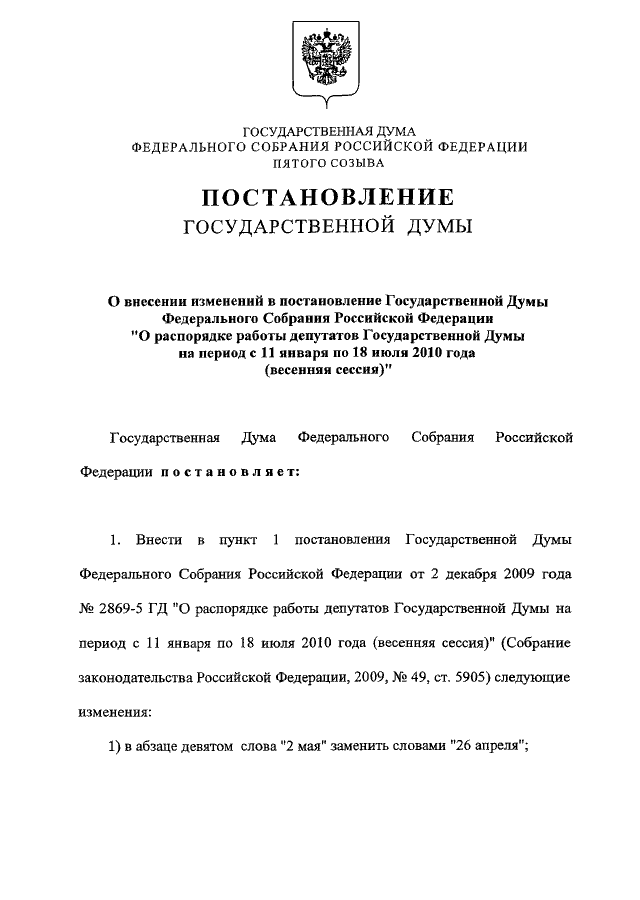 ГОСУДАРСТВЕННАЯ ДУМА
ФЕДЕРАЛЬНОГО СОБРАНИЯ РОССИЙСКОЙ ФЕДЕРАЦИИ
ПЯТОГО СОЗЫВА

ПОСТАНОВЛЕНИЕ
ГОСУДАРСТВЕННОЙ ДУМЫ

О внесении изменений в постановление Государственной Думы Федерального Собрания Российской Федерации "О распорядке работы депутатов Государственной Думы на период с 11 января по 18 июля 2010 года (весенняя сессия)"

Государственная Дума Федерального Собрания Российской Федерации постановляет:

1. Внести в пункт 1 постановления Государственной Думы Федерального Собрания Российской Федерации от 2 декабря 2009 года № 2869-5 ГД "О распорядке работы депутатов Государственной Думы на период с 11 января по 18 июля 2010 года (весенняя сессия)" (Собрание законодательства Российской Федерации, 2009, № 49, ст. 5905) следующие изменения:

1) в абзаце девятом слова "2 мая" заменить словами "26 апреля";